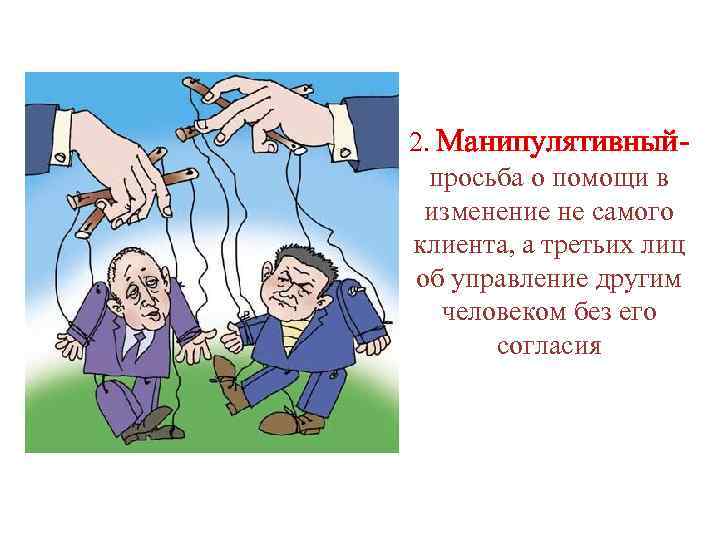 2. Манипулятивный- просьба о помощи в изменение не самого клиента, а третьих лиц об управление другим человеком без его согласия